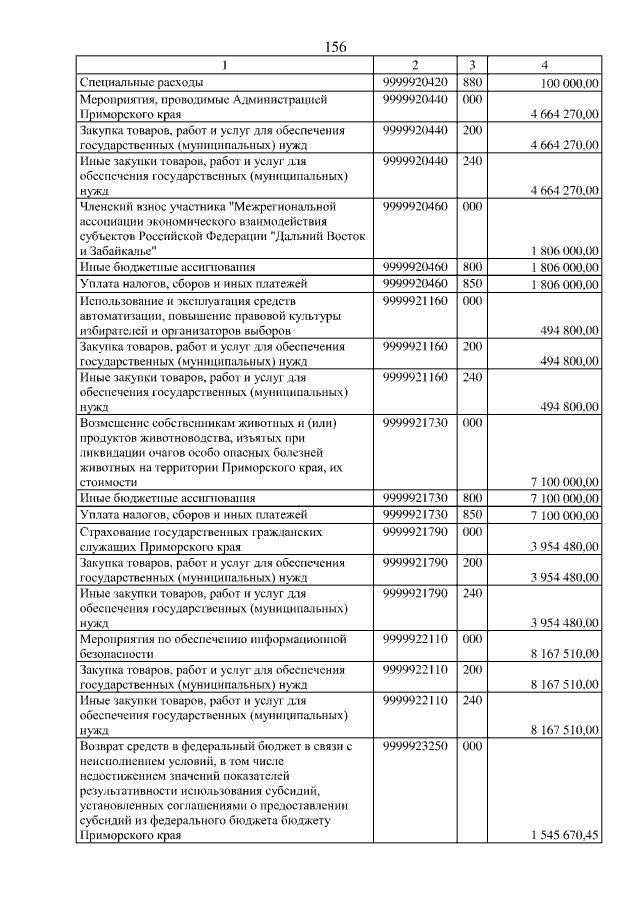 156

| 1 | 2 | 3 | 4 |
|---|---|---|---|
| Специальные расходы | 9999920420 | 880 | 100 000,00 |
| Мероприятия, проводимые Администрацией Приморского края | 9999920440 | 000 | 4 664 270,00 |
| Закупка товаров, работ и услуг для обеспечения государственных (муниципальных) нужд | 9999920440 | 200 | 4 664 270,00 |
| Иные закупки товаров, работ и услуг для обеспечения государственных (муниципальных) нужд | 9999920440 | 240 | 4 664 270,00 |
| Членский взнос участника "Межрегиональной ассоциации экономического взаимодействия субъектов Российской Федерации "Дальний Восток и Забайкалье" | 9999920460 | 000 | 1 806 000,00 |
| Иные бюджетные ассигнования | 9999920460 | 800 | 1 806 000,00 |
| Уплата налогов, сборов и иных платежей | 9999920460 | 850 | 1 806 000,00 |
| Использование и эксплуатация средств автоматизации, повышение правовой культуры избирателей и организаторов выборов | 9999921160 | 000 | 494 800,00 |
| Закупка товаров, работ и услуг для обеспечения государственных (муниципальных) нужд | 9999921160 | 200 | 494 800,00 |
| Иные закупки товаров, работ и услуг для обеспечения государственных (муниципальных) нужд | 9999921160 | 240 | 494 800,00 |
| Возмещение собственникам животных и (или) продуктов животноводства, изъятых при ликвидации очагов особо опасных болезней животных на территории Приморского края, их стоимости | 9999921730 | 000 | 7 100 000,00 |
| Иные бюджетные ассигнования | 9999921730 | 800 | 7 100 000,00 |
| Уплата налогов, сборов и иных платежей | 9999921730 | 850 | 7 100 000,00 |
| Страхование государственных гражданских служащих Приморского края | 9999921790 | 000 | 3 954 480,00 |
| Закупка товаров, работ и услуг для обеспечения государственных (муниципальных) нужд | 9999921790 | 200 | 3 954 480,00 |
| Иные закупки товаров, работ и услуг для обеспечения государственных (муниципальных) нужд | 9999921790 | 240 | 3 954 480,00 |
| Мероприятия по обеспечению информационной безопасности | 9999922110 | 000 | 8 167 510,00 |
| Закупка товаров, работ и услуг для обеспечения государственных (муниципальных) нужд | 9999922110 | 200 | 8 167 510,00 |
| Иные закупки товаров, работ и услуг для обеспечения государственных (муниципальных) нужд | 9999922110 | 240 | 8 167 510,00 |
| Возврат средств в федеральный бюджет в связи с неисполнением условий, в том числе недостижением значений показателей результативности использования субсидий, установленных соглашениями о предоставлении субсидий из федерального бюджета бюджету Приморского края | 9999923250 | 000 | 1 545 670,45 |